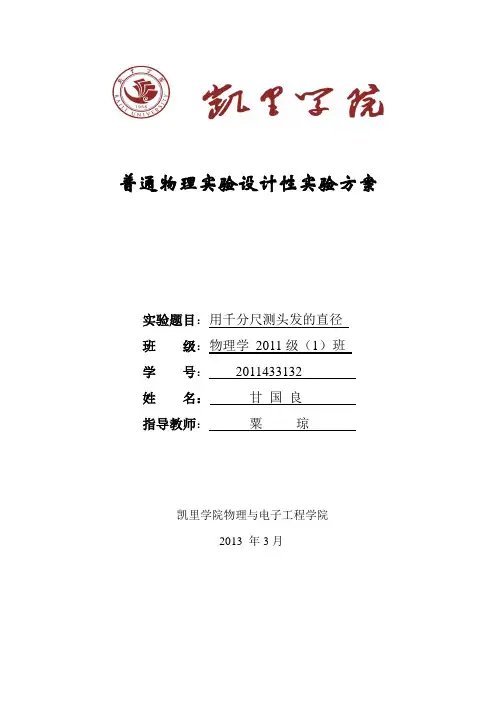 凯里学院

普通物理实验设计性实验方案

实验题目：用千分尺测头发的直径

班　　级：物理学 2011 级（1）班

学　　号：2011433132

姓　　名：甘 国 良

指导教师：粟　琼

凯里学院物理与电子工程学院

2013 年 3 月